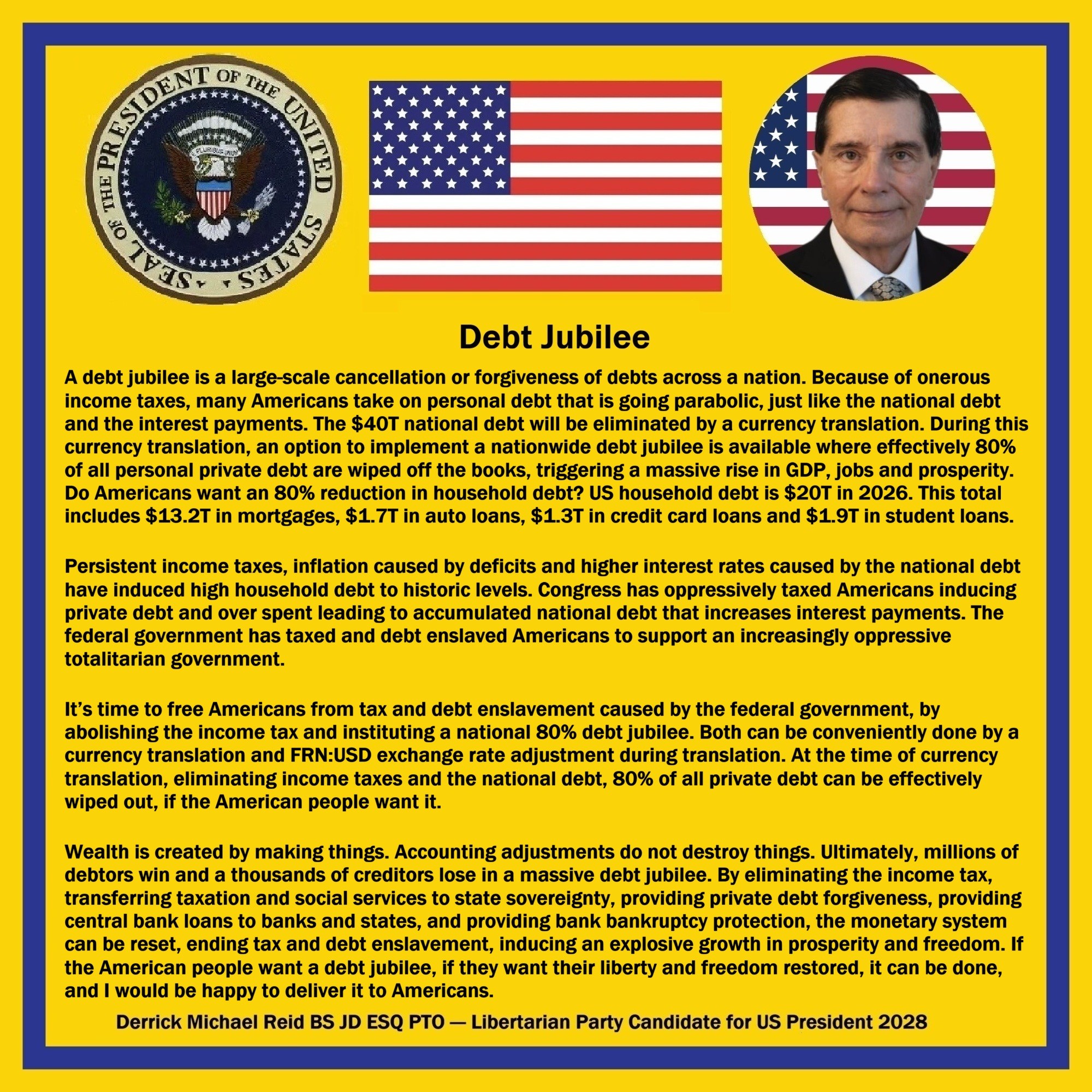 SEAL OF THE PRESIDENT OF THE UNITED STATES

E PLURIBUS UNUM

Debt Jubilee

A debt jubilee is a large-scale cancellation or forgiveness of debts across a nation. Because of onerous income taxes, many Americans take on personal debt that is going parabolic, just like the national debt and the interest payments. The $40T national debt will be eliminated by a currency translation. During this currency translation, an option to implement a nationwide debt jubilee is available where effectively 80% of all personal private debt are wiped off the books, triggering a massive rise in GDP, jobs and prosperity. Do Americans want an 80% reduction in household debt? US household debt is $20T in 2026. This total includes $13.2T in mortgages, $1.7T in auto loans, $1.3T in credit card loans and $1.9T in student loans.

Persistent income taxes, inflation caused by deficits and higher interest rates caused by the national debt have induced high household debt to historic levels. Congress has oppressively taxed Americans inducing private debt and over spent leading to accumulated national debt that increases interest payments. The federal government has taxed and debt enslaved Americans to support an increasingly oppressive totalitarian government.

It's time to free Americans from tax and debt enslavement caused by the federal government, by abolishing the income tax and instituting a national 80% debt jubilee. Both can be conveniently done by a currency translation and FRN:USD exchange rate adjustment during translation. At the time of currency translation, eliminating income taxes and the national debt, 80% of all private debt can be effectively wiped out, if the American people want it.

Wealth is created by making things. Accounting adjustments do not destroy things. Ultimately, millions of debtors win and a thousands of creditors lose in a massive debt jubilee. By eliminating the income tax, transferring taxation and social services to state sovereignty, providing private debt forgiveness, providing central bank loans to banks and states, and providing bank bankruptcy protection, the monetary system can be reset, ending tax and debt enslavement, inducing an explosive growth in prosperity and freedom. If the American people want a debt jubilee, if they want their liberty and freedom restored, it can be done, and I would be happy to deliver it to Americans.

Derrick Michael Reid BS JD ESQ PTO — Libertarian Party Candidate for US President 2028